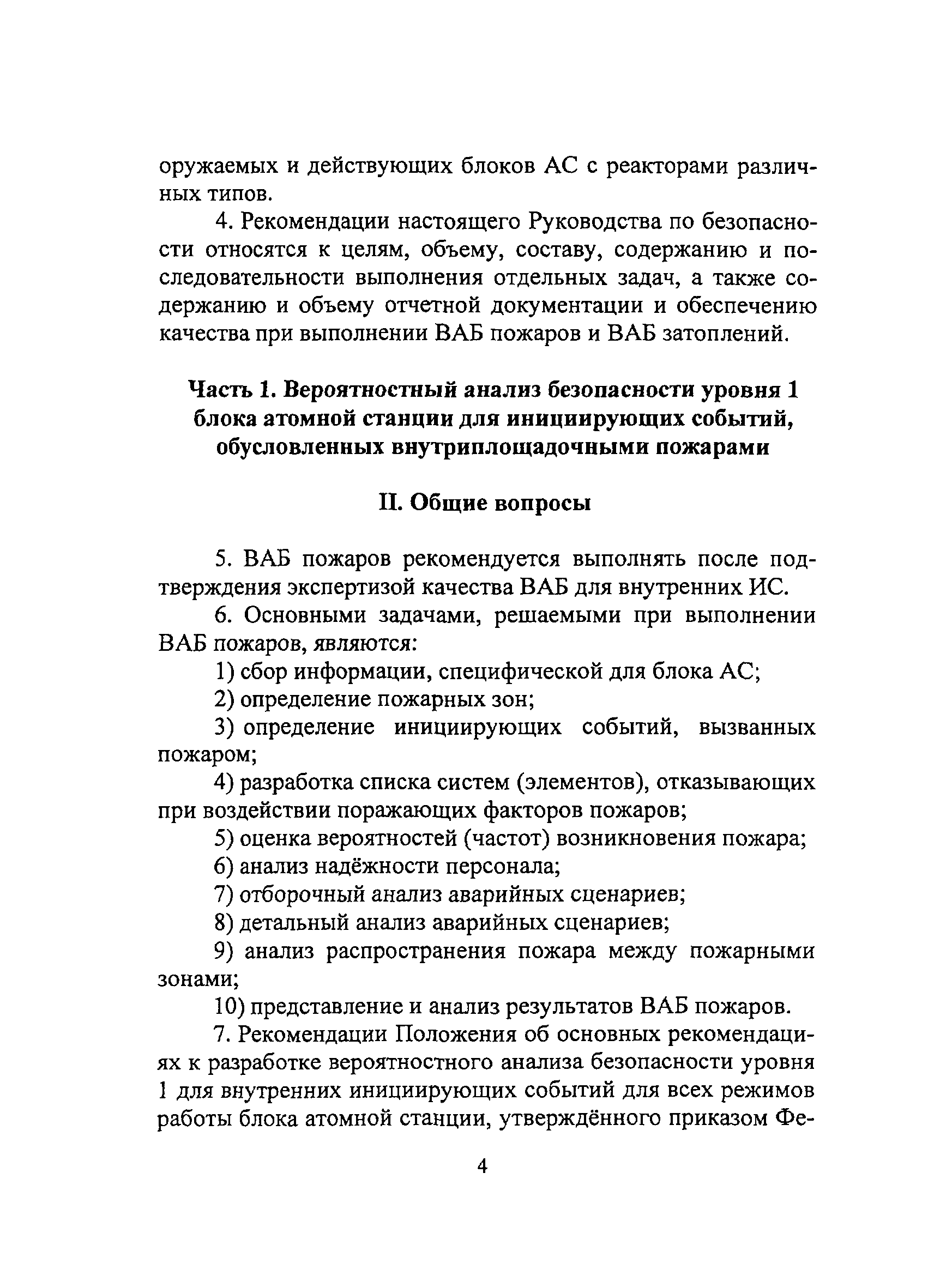 оружаемых и действующих блоков АС с реакторами различных типов.

4. Рекомендации настоящего Руководства по безопасности относятся к целям, объему, составу, содержанию и последовательности выполнения отдельных задач, а также содержанию и объему отчетной документации и обеспечению качества при выполнении ВАБ пожаров и ВАБ затоплений.

Часть 1. Вероятностный анализ безопасности уровня 1 блока атомной станции для инициирующих событий, обусловленных внутриплощадочными пожарами

II. Общие вопросы

5. ВАБ пожаров рекомендуется выполнять после подтверждения экспертизой качества ВАБ для внутренних ИС.

6. Основными задачами, решаемыми при выполнении ВАБ пожаров, являются:

1) сбор информации, специфической для блока АС;

2) определение пожарных зон;

3) определение инициирующих событий, вызванных пожаром;

4) разработка списка систем (элементов), отказывающих при воздействии поражающих факторов пожаров;

5) оценка вероятностей (частот) возникновения пожара;

6) анализ надёжности персонала;

7) отборочный анализ аварийных сценариев;

8) детальный анализ аварийных сценариев;

9) анализ распространения пожара между пожарными зонами;

10) представление и анализ результатов ВАБ пожаров.

7. Рекомендации Положения об основных рекомендациях к разработке вероятностного анализа безопасности уровня 1 для внутренних инициирующих событий для всех режимов работы блока атомной станции, утверждённого приказом Фе-

4